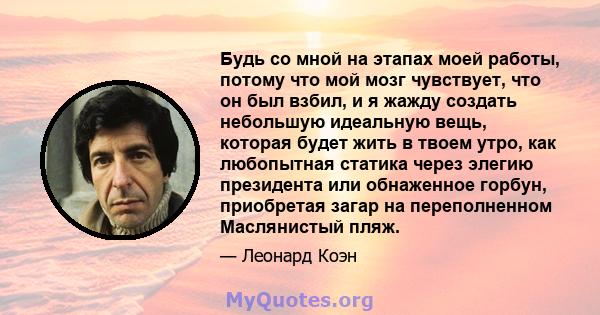 Будь со мной на этапах моей работы, потому что мой мозг чувствует, что он был взбил, и я жажду создать небольшую идеальную вещь, которая будет жить в твоем утро, как любопытная статика через элегию президента или обнаженное горбун, приобретая загар на переполненном Маслянистый пляж.

— Леонард Коэн

MyQuotes.org